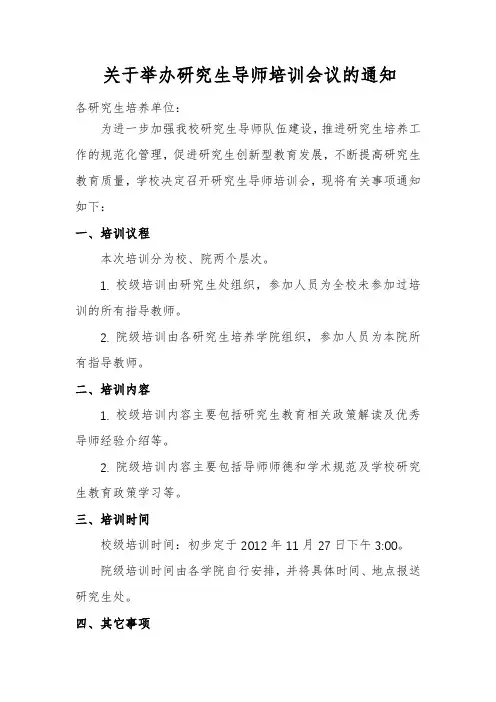 关于举办研究生导师培训会议的通知

各研究生培养单位：

为进一步加强我校研究生导师队伍建设，推进研究生培养工作的规范化管理，促进研究生创新型教育发展，不断提高研究生教育质量，学校决定召开研究生导师培训会，现将有关事项通知如下：

一、培训议程

本次培训分为校、院两个层次。

1. 校级培训由研究生处组织，参加人员为全校未参加过培训的所有指导教师。

2. 院级培训由各研究生培养学院组织，参加人员为本院所有指导教师。

二、培训内容

1. 校级培训内容主要包括研究生教育相关政策解读及优秀导师经验介绍等。

2. 院级培训内容主要包括导师师德和学术规范及学校研究生教育政策学习等。

三、培训时间

校级培训时间：初步定于 2012 年 11 月 27 日下午 3:00。

院级培训时间由各学院自行安排，并将具体时间、地点报送研究生处。

四、其它事项